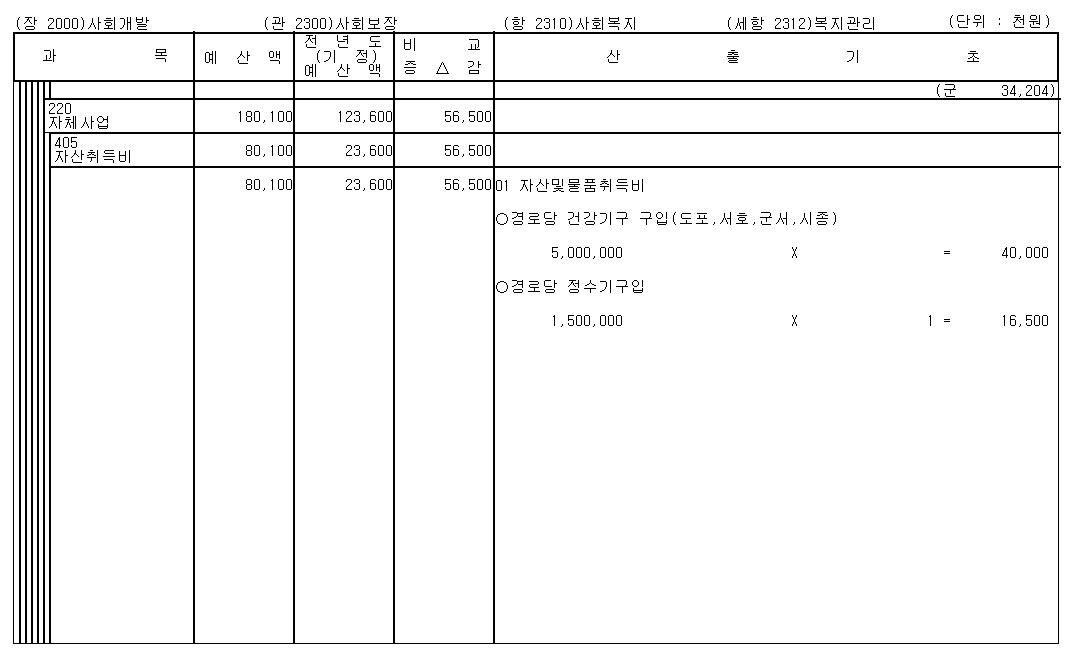 (장 2000)사회개발 (관 2300)사회보장 (항 2310)사회복지 (세항 2312)복지관리 (단위 : 천원)

| 과 목 | 예 산 액 | 전 년 도 (기 정) 예 산 액 | 비 교 증 △ 감 | 산 출 기 초 |
|---|---|---|---|---|
| | | | | (군 34,204) |
| 220 자체사업 | 180,100 | 123,600 | 56,500 | |
| 405 자산취득비 | 80,100 | 23,600 | 56,500 | |
| | 80,100 | 23,600 | 56,500 | 01 자산및물품취득비 |
| | | | | ○경로당 건강기구 구입(도포,서호,군서,시종) |
| | | | | 5,000,000 X = 40,000 |
| | | | | ○경로당 정수기구입 |
| | | | | 1,500,000 X 1 = 16,500 |